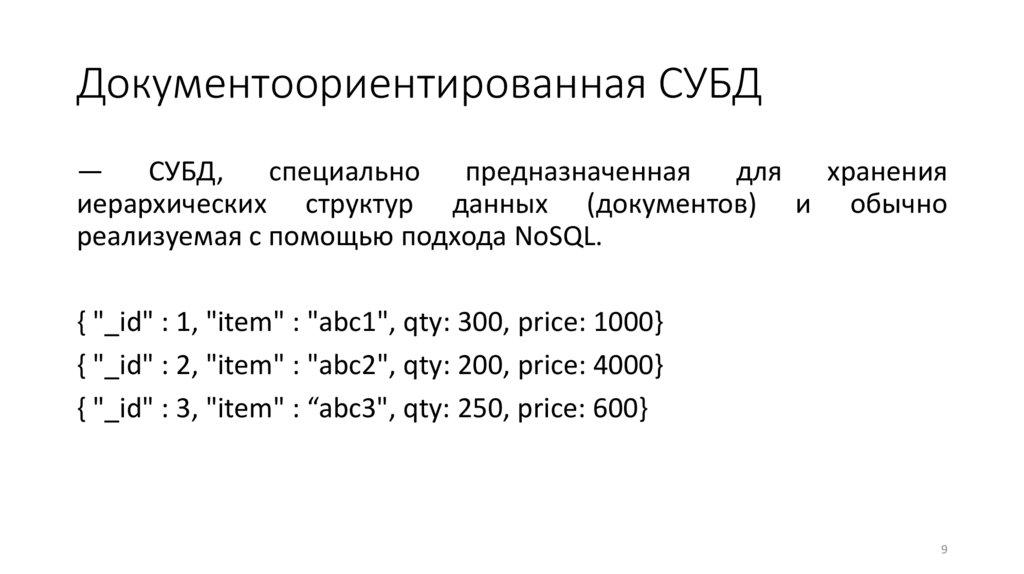 Документоориентированная СУБД

— СУБД, специально предназначенная для хранения иерархических структур данных (документов) и обычно реализуемая с помощью подхода NoSQL.

{ "_id" : 1, "item" : "abc1", qty: 300, price: 1000}
{ "_id" : 2, "item" : "abc2", qty: 200, price: 4000}
{ "_id" : 3, "item" : "abc3", qty: 250, price: 600}

9